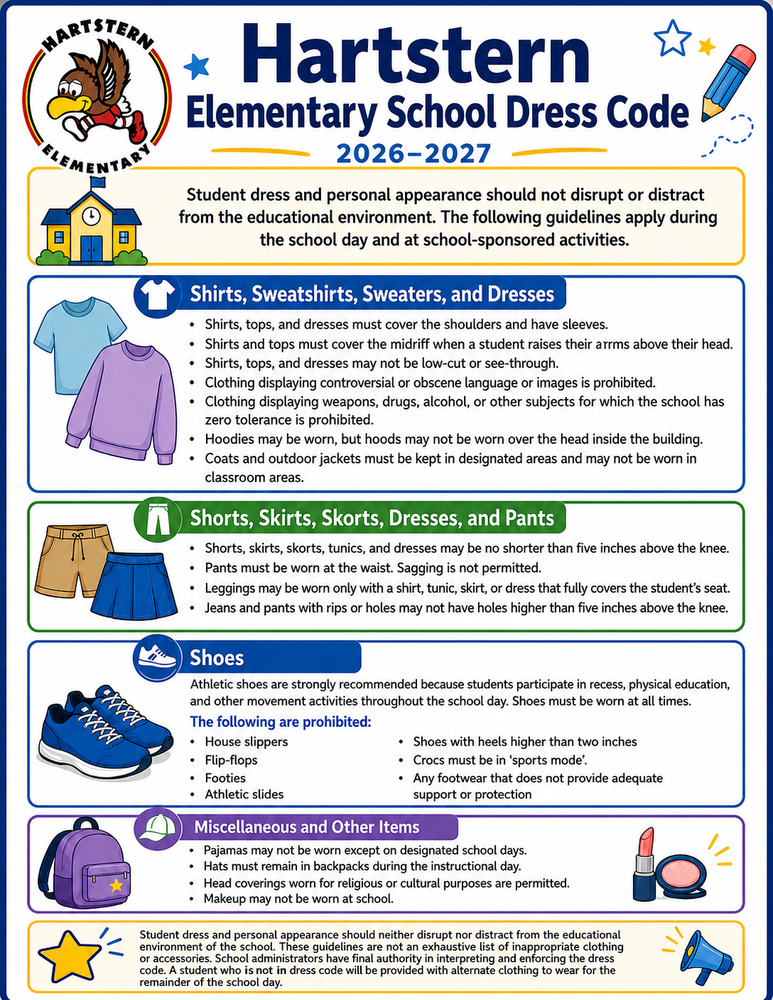 HARTSTERN
ELEMENTARY

Hartstern
Elementary School Dress Code
2026–2027

Student dress and personal appearance should not disrupt or distract from the educational environment. The following guidelines apply during the school day and at school-sponsored activities.

Shirts, Sweatshirts, Sweaters, and Dresses

• Shirts, tops, and dresses must cover the shoulders and have sleeves.
• Shirts and tops must cover the midriff when a student raises their arrms above their head.
• Shirts, tops, and dresses may not be low-cut or see-through.
• Clothing displaying controversial or obscene language or images is prohibited.
• Clothing displaying weapons, drugs, alcohol, or other subjects for which the school has zero tolerance is prohibited.
• Hoodies may be worn, but hoods may not be worn over the head inside the building.
• Coats and outdoor jackets must be kept in designated areas and may not be worn in classroom areas.

Shorts, Skirts, Skorts, Dresses, and Pants

• Shorts, skirts, skorts, tunics, and dresses may be no shorter than five inches above the knee.
• Pants must be worn at the waist. Sagging is not permitted.
• Leggings may be worn only with a shirt, tunic, skirt, or dress that fully covers the student's seat.
• Jeans and pants with rips or holes may not have holes higher than five inches above the knee.

Shoes

Athletic shoes are strongly recommended because students participate in recess, physical education, and other movement activities throughout the school day. Shoes must be worn at all times.

The following are prohibited:

• House slippers
• Flip-flops
• Footies
• Athletic slides
• Shoes with heels higher than two inches
• Crocs must be in 'sports mode'.
• Any footwear that does not provide adequate support or protection

Miscellaneous and Other Items

• Pajamas may not be worn except on designated school days.
• Hats must remain in backpacks during the instructional day.
• Head coverings worn for religious or cultural purposes are permitted.
• Makeup may not be worn at school.

Student dress and personal appearance should neither disrupt nor distract from the educational environment of the school. These guidelines are not an exhaustive list of inappropriate clothing or accessories. School administrators have final authority in interpreting and enforcing the dress code. A student who is not in dress code will be provided with alternate clothing to wear for the remainder of the school day.